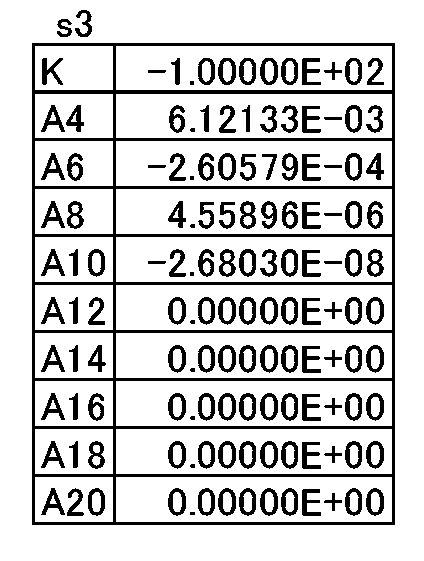 s3

| K | -1.00000E+02 |
|---|---|
| A4 | 6.12133E-03 |
| A6 | -2.60579E-04 |
| A8 | 4.55896E-06 |
| A10 | -2.68030E-08 |
| A12 | 0.00000E+00 |
| A14 | 0.00000E+00 |
| A16 | 0.00000E+00 |
| A18 | 0.00000E+00 |
| A20 | 0.00000E+00 |